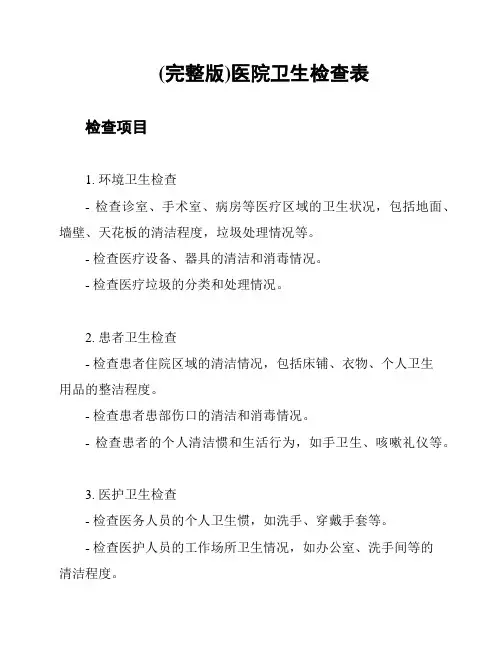 (完整版)医院卫生检查表

检查项目

1. 环境卫生检查

- 检查诊室、手术室、病房等医疗区域的卫生状况，包括地面、墙壁、天花板的清洁程度，垃圾处理情况等。

- 检查医疗设备、器具的清洁和消毒情况。

- 检查医疗垃圾的分类和处理情况。

2. 患者卫生检查

- 检查患者住院区域的清洁情况，包括床铺、衣物、个人卫生用品的整洁程度。

- 检查患者患部伤口的清洁和消毒情况。

- 检查患者的个人清洁惯和生活行为，如手卫生、咳嗽礼仪等。

3. 医护卫生检查

- 检查医务人员的个人卫生惯，如洗手、穿戴手套等。

- 检查医护人员的工作场所卫生情况，如办公室、洗手间等的清洁程度。